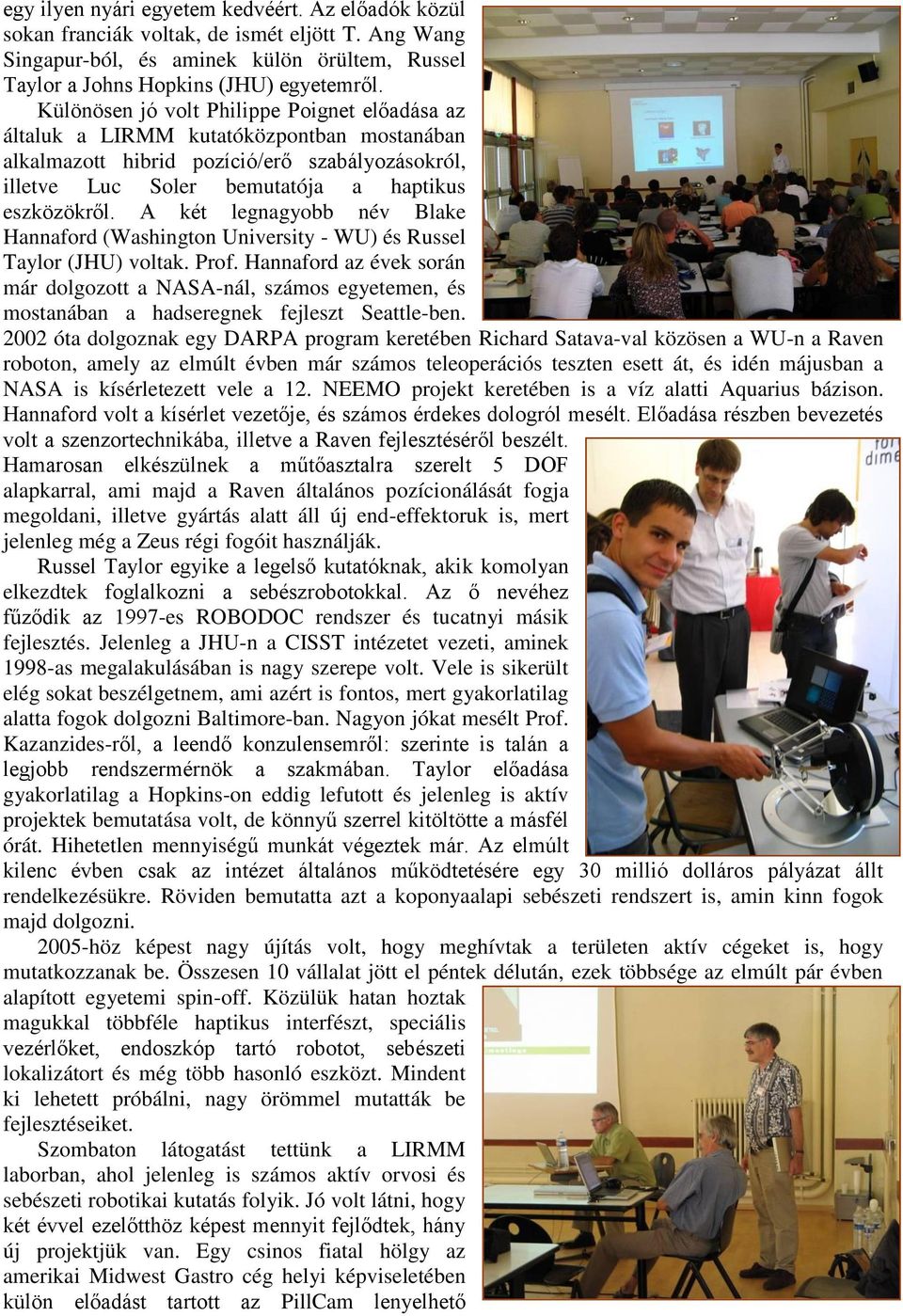 egy ilyen nyári egyetem kedvéért. Az előadók közül sokan franciák voltak, de ismét eljött T. Ang Wang Singapur-ból, és aminek külön örültem, Russel Taylor a Johns Hopkins (JHU) egyetemről.

Különösen jó volt Philippe Poignet előadása az általuk a LIRMM kutatóközpontban mostanában alkalmazott hibrid pozíció/erő szabályozásokról, illetve Luc Soler bemutatója a haptikus eszközökről. A két legnagyobb név Blake Hannaford (Washington University - WU) és Russel Taylor (JHU) voltak. Prof. Hannaford az évek során már dolgozott a NASA-nál, számos egyetemen, és mostanában a hadseregnek fejleszt Seattle-ben. 2002 óta dolgoznak egy DARPA program keretében Richard Satava-val közösen a WU-n a Raven roboton, amely az elmúlt évben már számos teleoperációs teszten esett át, és idén májusban a NASA is kísérletezett vele a 12. NEEMO projekt keretében is a víz alatti Aquarius bázison. Hannaford volt a kísérlet vezetője, és számos érdekes dologról mesélt. Előadása részben bevezetés volt a szenzortechnikába, illetve a Raven fejlesztéséről beszélt. Hamarosan elkészülnek a műtőasztalra szerelt 5 DOF alapkarral, ami majd a Raven általános pozícionálását fogja megoldani, illetve gyártás alatt áll új end-effektoruk is, mert jelenleg még a Zeus régi fogóit használják.

Russel Taylor egyike a legelső kutatóknak, akik komolyan elkezdtek foglalkozni a sebészrobotokkal. Az ő nevéhez fűződik az 1997-es ROBODOC rendszer és tucatnyi másik fejlesztés. Jelenleg a JHU-n a CISST intézetet vezeti, aminek 1998-as megalakulásában is nagy szerepe volt. Vele is sikerült elég sokat beszélgetnem, ami azért is fontos, mert gyakorlatilag alatta fogok dolgozni Baltimore-ban. Nagyon jókat mesélt Prof. Kazanzides-ről, a leendő konzulensemről: szerinte is talán a legjobb rendszermérnök a szakmában. Taylor előadása gyakorlatilag a Hopkins-on eddig lefutott és jelenleg is aktív projektek bemutatása volt, de könnyű szerrel kitöltötte a másfél órát. Hihetetlen mennyiségű munkát végeztek már. Az elmúlt kilenc évben csak az intézet általános működtetésére egy 30 millió dolláros pályázat állt rendelkezésükre. Röviden bemutatta azt a koponyaalapi sebészeti rendszert is, amin kinn fogok majd dolgozni.

2005-höz képest nagy újítás volt, hogy meghívtak a területen aktív cégeket is, hogy mutatkozzanak be. Összesen 10 vállalat jött el péntek délután, ezek többsége az elmúlt pár évben alapított egyetemi spin-off. Közülük hatan hoztak magukkal többféle haptikus interfészt, speciális vezérlőket, endoszkóp tartó robotot, sebészeti lokalizátort és még több hasonló eszközt. Mindent ki lehetett próbálni, nagy örömmel mutatták be fejlesztéseiket.

Szombaton látogatást tettünk a LIRMM laborban, ahol jelenleg is számos aktív orvosi és sebészeti robotikai kutatás folyik. Jó volt látni, hogy két évvel ezelőtthöz képest mennyit fejlődtek, hány új projektjük van. Egy csinos fiatal hölgy az amerikai Midwest Gastro cég helyi képviseletében külön előadást tartott az PillCam lenyelhető